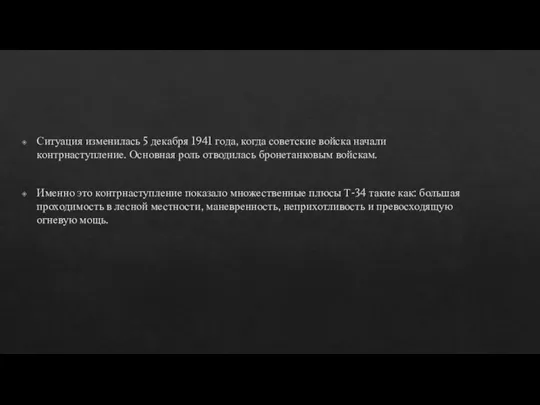 Ситуация изменилась 5 декабря 1941 года, когда советские войска начали контрнаступление. Основная роль отводилась бронетанковым войскам.

Именно это контрнаступление показало множественные плюсы Т-34 такие как: большая проходимость в лесной местности, маневренность, неприхотливость и превосходящую огневую мощь.